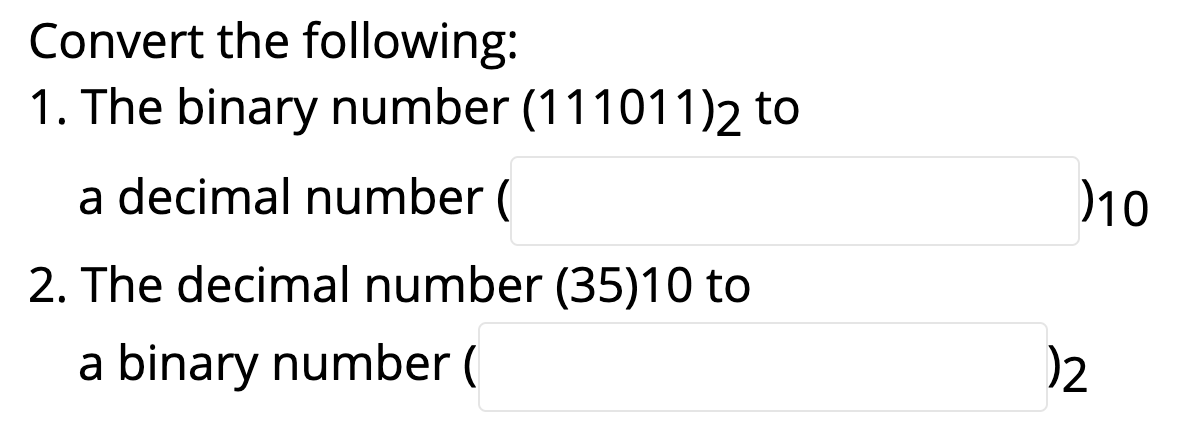 Convert the following:

1. The binary number $(111011)_2$ to

a decimal number ( $)_{10}$

2. The decimal number (35)10 to

a binary number ( $)_2$